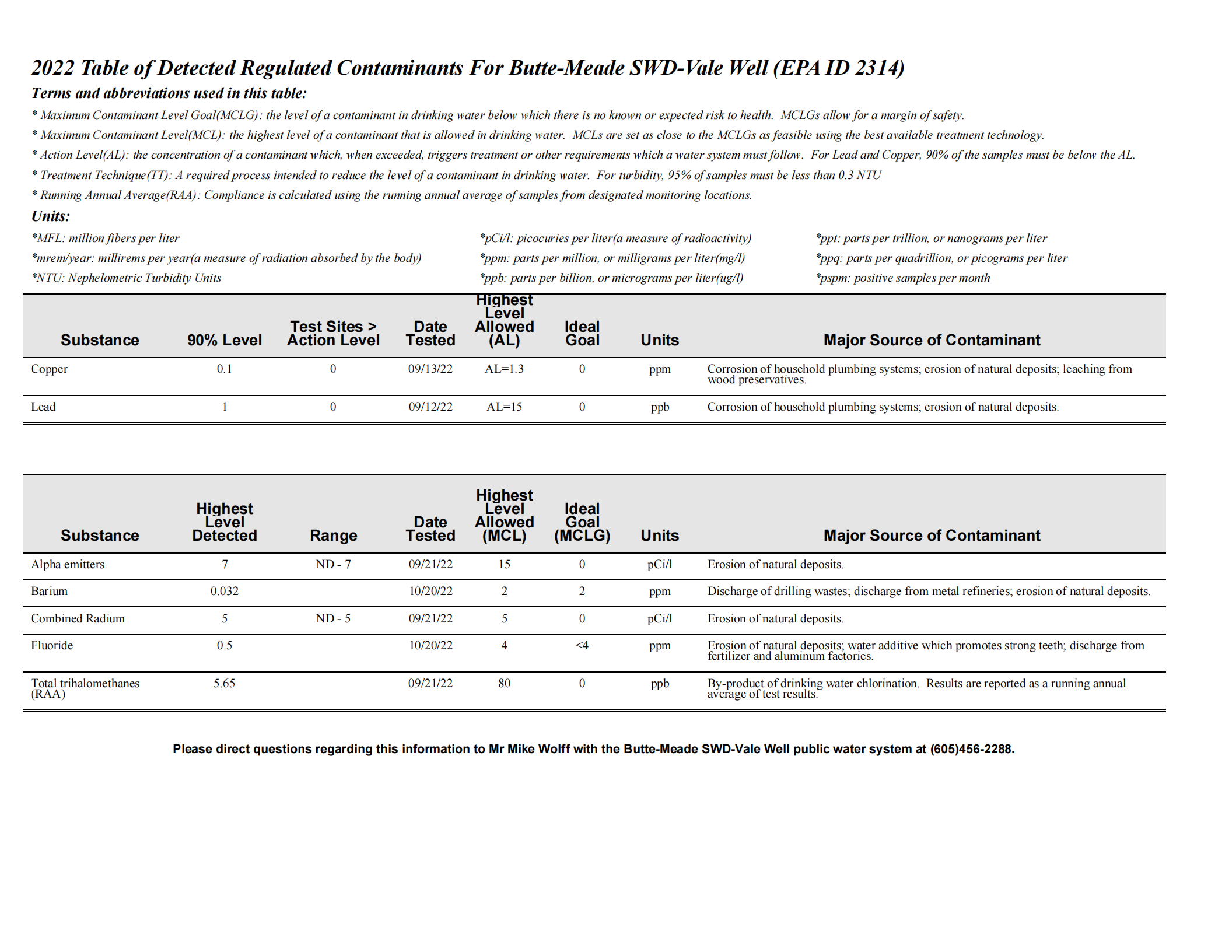 2022 Table of Detected Regulated Contaminants For Butte-Meade SWD-Vale Well (EPA ID 2314)

Terms and abbreviations used in this table:

* Maximum Contaminant Level Goal(MCLG): the level of a contaminant in drinking water below which there is no known or expected risk to health. MCLGs allow for a margin of safety.

* Maximum Contaminant Level(MCL): the highest level of a contaminant that is allowed in drinking water. MCLs are set as close to the MCLGs as feasible using the best available treatment technology.

* Action Level(AL): the concentration of a contaminant which, when exceeded, triggers treatment or other requirements which a water system must follow. For Lead and Copper, 90% of the samples must be below the AL.

* Treatment Technique(TT): A required process intended to reduce the level of a contaminant in drinking water. For turbidity, 95% of samples must be less than 0.3 NTU

* Running Annual Average(RAA): Compliance is calculated using the running annual average of samples from designated monitoring locations.

Units:

*MFL: million fibers per liter
*mrem/year: millirems per year(a measure of radiation absorbed by the body)
*NTU: Nephelometric Turbidity Units

*pCi/l: picocuries per liter(a measure of radioactivity)
*ppm: parts per million, or milligrams per liter(mg/l)
*ppb: parts per billion, or micrograms per liter(ug/l)

*ppt: parts per trillion, or nanograms per liter
*ppq: parts per quadrillion, or picograms per liter
*pspm: positive samples per month

| Substance | 90% Level | Test Sites > Action Level | Date Tested | Highest Level Allowed (AL) | Ideal Goal | Units | Major Source of Contaminant |
|---|---|---|---|---|---|---|---|
| Copper | 0.1 | 0 | 09/13/22 | AL=1.3 | 0 | ppm | Corrosion of household plumbing systems; erosion of natural deposits; leaching from wood preservatives. |
| Lead | 1 | 0 | 09/12/22 | AL=15 | 0 | ppb | Corrosion of household plumbing systems; erosion of natural deposits. |

| Substance | Highest Level Detected | Range | Date Tested | Highest Level Allowed (MCL) | Ideal Goal (MCLG) | Units | Major Source of Contaminant |
|---|---|---|---|---|---|---|---|
| Alpha emitters | 7 | ND - 7 | 09/21/22 | 15 | 0 | pCi/l | Erosion of natural deposits. |
| Barium | 0.032 | | 10/20/22 | 2 | 2 | ppm | Discharge of drilling wastes; discharge from metal refineries; erosion of natural deposits. |
| Combined Radium | 5 | ND - 5 | 09/21/22 | 5 | 0 | pCi/l | Erosion of natural deposits. |
| Fluoride | 0.5 | | 10/20/22 | 4 | <4 | ppm | Erosion of natural deposits; water additive which promotes strong teeth; discharge from fertilizer and aluminum factories. |
| Total trihalomethanes (RAA) | 5.65 | | 09/21/22 | 80 | 0 | ppb | By-product of drinking water chlorination. Results are reported as a running annual average of test results. |

Please direct questions regarding this information to Mr Mike Wolff with the Butte-Meade SWD-Vale Well public water system at (605)456-2288.